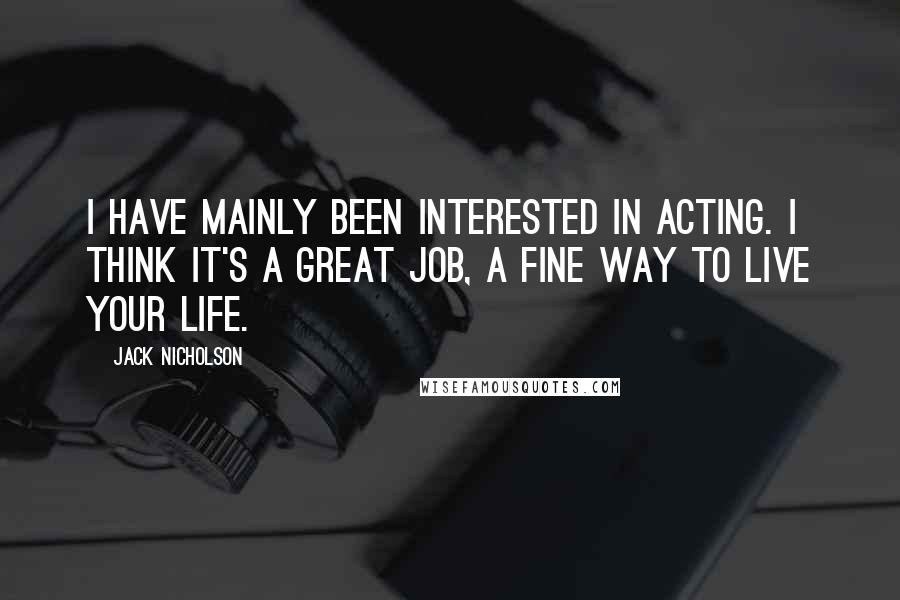 I HAVE MAINLY BEEN INTERESTED IN ACTING. I THINK IT'S A GREAT JOB, A FINE WAY TO LIVE YOUR LIFE.

JACK NICHOLSON

WISEFAMOUSQUOTES.COM